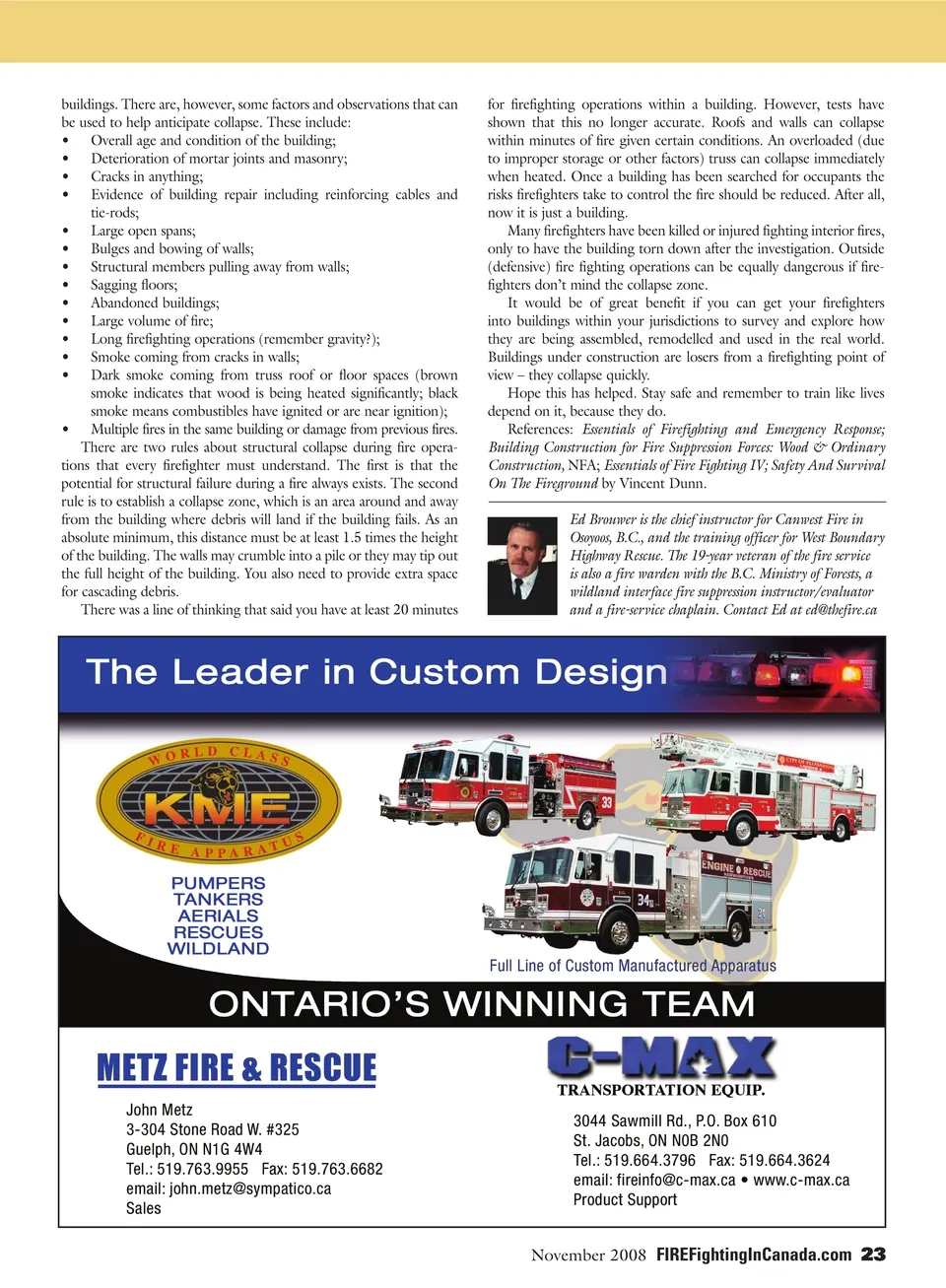 buildings. There are, however, some factors and observations that can be used to help anticipate collapse. These include:
• Overall age and condition of the building;
• Deterioration of mortar joints and masonry;
• Cracks in anything;
• Evidence of building repair including reinforcing cables and tie-rods;
• Large open spans;
• Bulges and bowing of walls;
• Structural members pulling away from walls;
• Sagging floors;
• Abandoned buildings;
• Large volume of fire;
• Long firefighting operations (remember gravity?);
• Smoke coming from cracks in walls;
• Dark smoke coming from truss roof or floor spaces (brown smoke indicates that wood is being heated significantly; black smoke means combustibles have ignited or are near ignition);
• Multiple fires in the same building or damage from previous fires.

There are two rules about structural collapse during fire operations that every firefighter must understand. The first is that the potential for structural failure during a fire always exists. The second rule is to establish a collapse zone, which is an area around and away from the building where debris will land if the building fails. As an absolute minimum, this distance must be at least 1.5 times the height of the building. The walls may crumble into a pile or they may tip out the full height of the building. You also need to provide extra space for cascading debris.

There was a line of thinking that said you have at least 20 minutes for firefighting operations within a building. However, tests have shown that this no longer accurate. Roofs and walls can collapse within minutes of fire given certain conditions. An overloaded (due to improper storage or other factors) truss can collapse immediately when heated. Once a building has been searched for occupants the risks firefighters take to control the fire should be reduced. After all, now it is just a building.

Many firefighters have been killed or injured fighting interior fires, only to have the building torn down after the investigation. Outside (defensive) fire fighting operations can be equally dangerous if firefighters don't mind the collapse zone.

It would be of great benefit if you can get your firefighters into buildings within your jurisdictions to survey and explore how they are being assembled, remodelled and used in the real world. Buildings under construction are losers from a firefighting point of view – they collapse quickly.

Hope this has helped. Stay safe and remember to train like lives depend on it, because they do.

References: Essentials of Firefighting and Emergency Response; Building Construction for Fire Suppression Forces: Wood & Ordinary Construction, NFA; Essentials of Fire Fighting IV; Safety And Survival On The Fireground by Vincent Dunn.

Ed Brouwer is the chief instructor for Canwest Fire in Osoyoos, B.C., and the training officer for West Boundary Highway Rescue. The 19-year veteran of the fire service is also a fire warden with the B.C. Ministry of Forests, a wildland interface fire suppression instructor/evaluator and a fire-service chaplain. Contact Ed at ed@thefire.ca

The Leader in Custom Design

WORLD CLASS
KME
FIRE APPARATUS

PUMPERS
TANKERS
AERIALS
RESCUES
WILDLAND

ENGINE RESCUE
33
34

Full Line of Custom Manufactured Apparatus

ONTARIO'S WINNING TEAM

METZ FIRE & RESCUE

John Metz
3-304 Stone Road W. #325
Guelph, ON N1G 4W4
Tel.: 519.763.9955 Fax: 519.763.6682
email: john.metz@sympatico.ca
Sales

C-MAX
TRANSPORTATION EQUIP.

3044 Sawmill Rd., P.O. Box 610
St. Jacobs, ON N0B 2N0
Tel.: 519.664.3796 Fax: 519.664.3624
email: fireinfo@c-max.ca • www.c-max.ca
Product Support

November 2008 FIREFightingInCanada.com 23